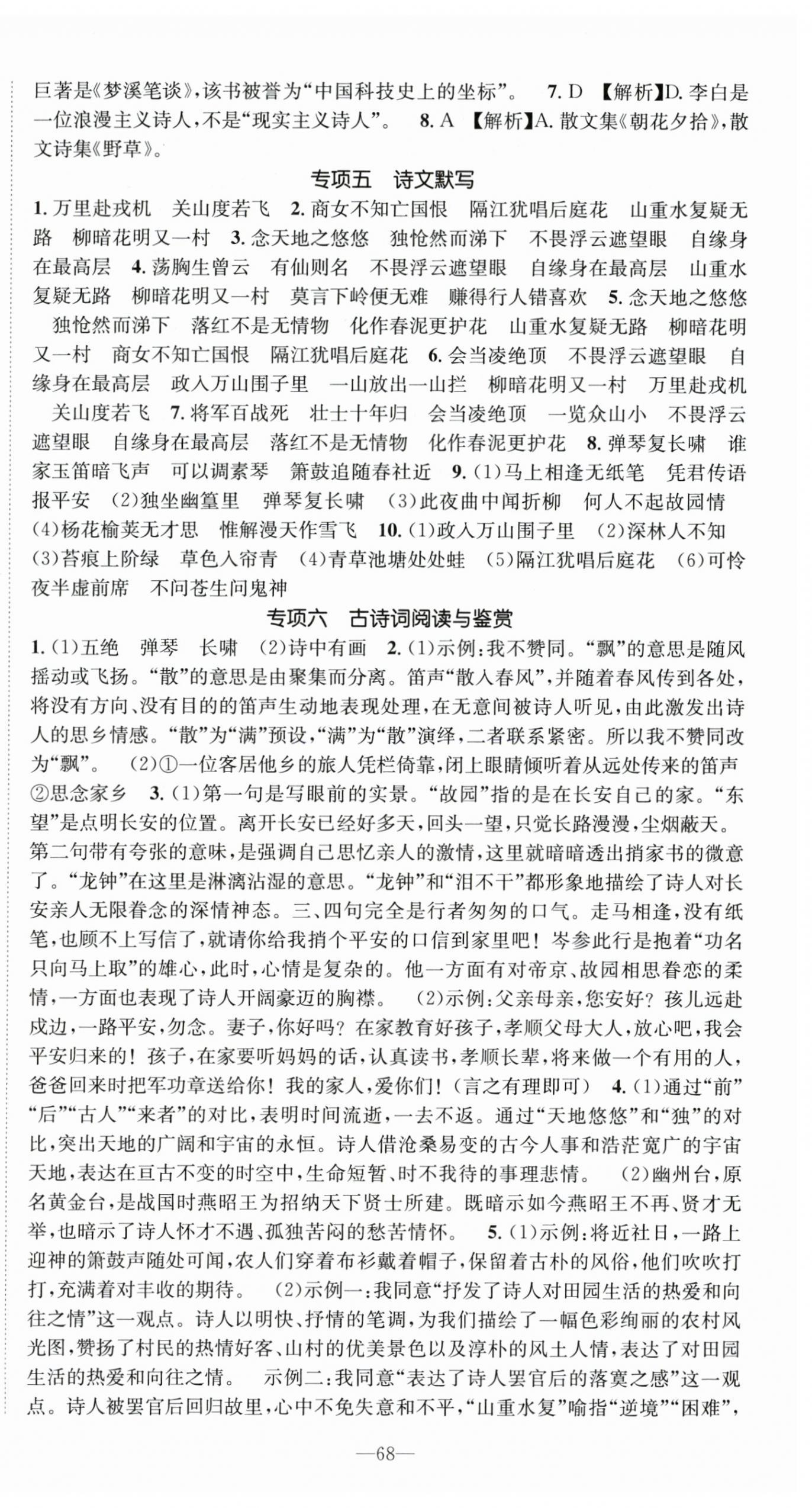 巨著是《梦溪笔谈》，该书被誉为“中国科技史上的坐标”。 7. D 【解析】D. 李白是一位浪漫主义诗人，不是“现实主义诗人”。 8. A 【解析】A. 散文集《朝花夕拾》，散文诗集《野草》。

专项五 诗文默写

1. 万里赴戎机 关山度若飞 2. 商女不知亡国恨 隔江犹唱后庭花 山重水复疑无路 柳暗花明又一村 3. 念天地之悠悠 独怆然而涕下 不畏浮云遮望眼 自缘身在最高层 4. 荡胸生曾云 有仙则名 不畏浮云遮望眼 自缘身在最高层 山重水复疑无路 柳暗花明又一村 莫言下岭便无难 赚得行人错喜欢 5. 念天地之悠悠 独怆然而涕下 落红不是无情物 化作春泥更护花 山重水复疑无路 柳暗花明又一村 商女不知亡国恨 隔江犹唱后庭花 6. 会当凌绝顶 不畏浮云遮望眼 自缘身在最高层 政入万山围子里 一山放出一山拦 柳暗花明又一村 万里赴戎机 关山度若飞 7. 将军百战死 壮士十年归 会当凌绝顶 一览众山小 不畏浮云遮望眼 自缘身在最高层 落红不是无情物 化作春泥更护花 8. 弹琴复长啸 谁家玉笛暗飞声 可以调素琴 箫鼓追随春社近 9. (1)马上相逢无纸笔 凭君传语报平安 (2)独坐幽篁里 弹琴复长啸 (3)此夜曲中闻折柳 何人不起故园情 (4)杨花榆荚无才思 惟解漫天作雪飞 10. (1)政入万山围子里 (2)深林人不知 (3)苔痕上阶绿 草色入帘青 (4)青草池塘处处蛙 (5)隔江犹唱后庭花 (6)可怜夜半虚前席 不问苍生问鬼神

专项六 古诗词阅读与鉴赏

1. (1)五绝 弹琴 长啸 (2)诗中有画 2. (1)示例：我不赞同。“飘”的意思是随风摇动或飞扬。“散”的意思是由聚集而分离。笛声“散入春风”，并随着春风传到各处，将没有方向、没有目的的笛声生动地表现处理，在无意间被诗人听见，由此激发出诗人的思乡情感。“散”为“满”预设，“满”为“散”演绎，二者联系紧密。所以我不赞同改为“飘”。 (2)①一位客居他乡的旅人凭栏倚靠，闭上眼睛倾听着从远处传来的笛声 ②思念家乡 3. (1)第一句是写眼前的实景。“故园”指的是在长安自己的家。“东望”是点明长安的位置。离开长安已经好多天，回头一望，只觉长路漫漫，尘烟蔽天。第二句带有夸张的意味，是强调自己思忆亲人的激情，这里就暗暗透出捎家书的微意了。“龙钟”在这里是淋漓沾湿的意思。“龙钟”和“泪不干”都形象地描绘了诗人对长安亲人无限眷念的深情神态。三、四句完全是行者匆匆的口气。走马相逢，没有纸笔，也顾不上写信了，就请你给我捎个平安的口信到家里吧！岑参此行是抱着“功名只向马上取”的雄心，此时，心情是复杂的。他一方面有对帝京、故园相思眷恋的柔情，一方面也表现了诗人开阔豪迈的胸襟。 (2)示例：父亲母亲，您安好？孩儿远赴戍边，一路平安，勿念。妻子，你好吗？在家教育好孩子，孝顺父母大人，放心吧，我会平安归来的！孩子，在家要听妈妈的话，认真读书，孝顺长辈，将来做一个有用的人，爸爸回来时把军功章送给你！我的家人，爱你们！(言之有理即可) 4. (1)通过“前”“后”“古人”“来者”的对比，表明时间流逝，一去不返。通过“天地悠悠”和“独”的对比，突出天地的广阔和宇宙的永恒。诗人借沧桑易变的古今人事和浩茫宽广的宇宙天地，表达在亘古不变的时空中，生命短暂、时不我待的事理悲情。 (2)幽州台，原名黄金台，是战国时燕昭王为招纳天下贤士所建。既暗示如今燕昭王不再、贤才无举，也暗示了诗人怀才不遇、孤独苦闷的愁苦情怀。 5. (1)示例：将近社日，一路上迎神的箫鼓声随处可闻，农人们穿着布衫戴着帽子，保留着古朴的风俗，他们吹吹打打，充满着对丰收的期待。 (2)示例一：我同意“抒发了诗人对田园生活的热爱和向往之情”这一观点。诗人以明快、抒情的笔调，为我们描绘了一幅色彩绚丽的农村风光图，赞扬了村民的热情好客、山村的优美景色以及淳朴的风土人情，表达了对田园生活的热爱和向往之情。 示例二：我同意“表达了诗人罢官后的落寞之感”这一观点。诗人被罢官后回归故里，心中不免失意和不平，“山重水复”喻指“逆境”“困难”，

—68—